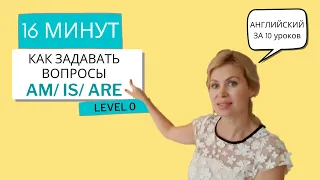 16 МИНУТ

КАК ЗАДАВАТЬ ВОПРОСЫ
AM/ IS/ ARE

LEVEL 0

АНГЛИЙСКИЙ
ЗА 10 уроков